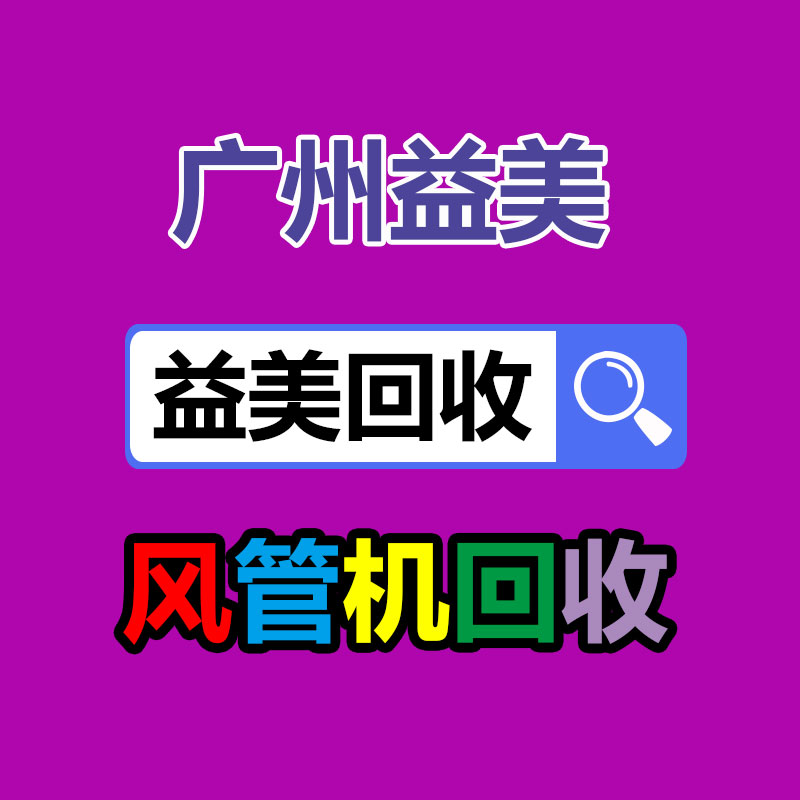 广州益美

益美回收

风管机回收